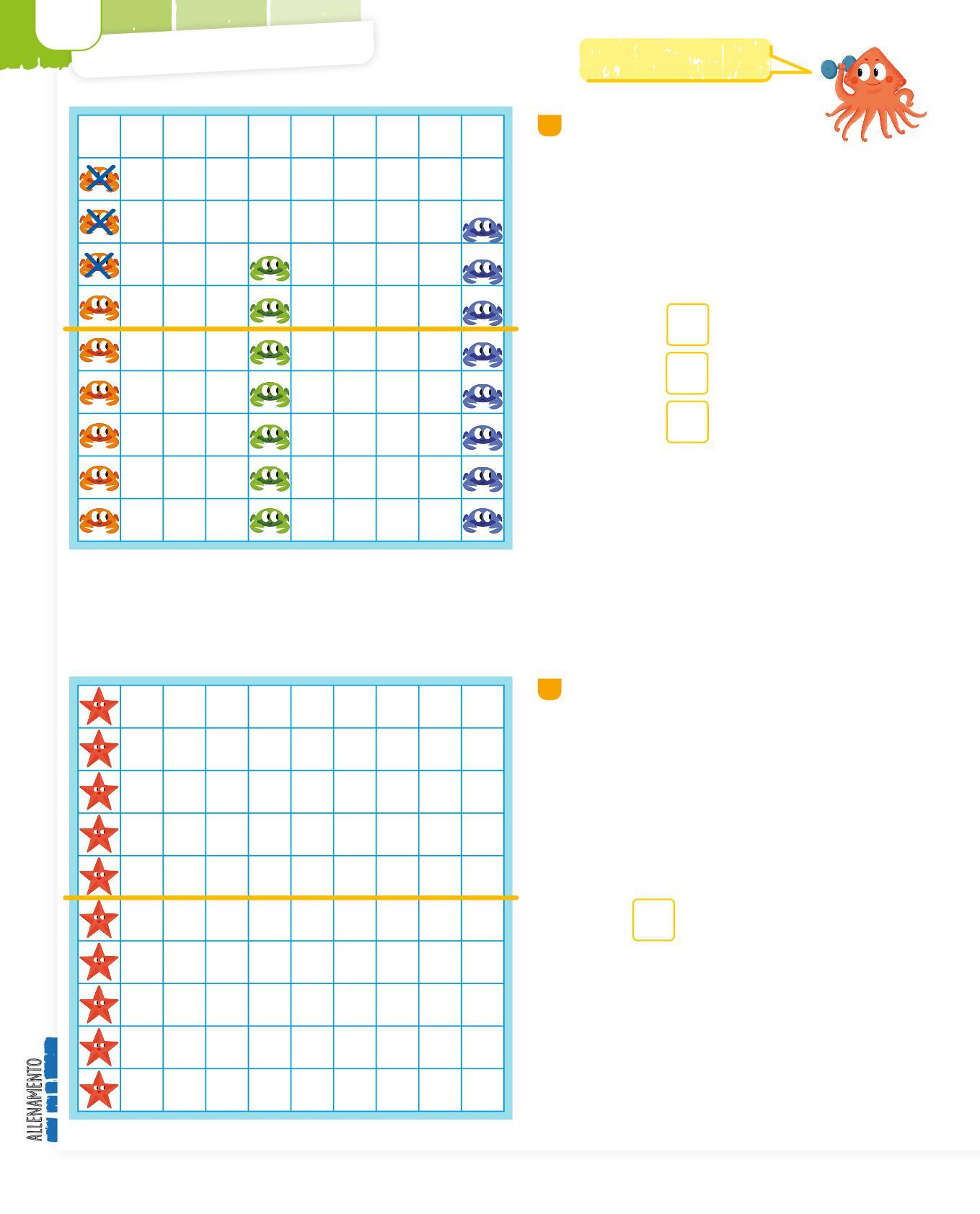 ALLENAMENTO